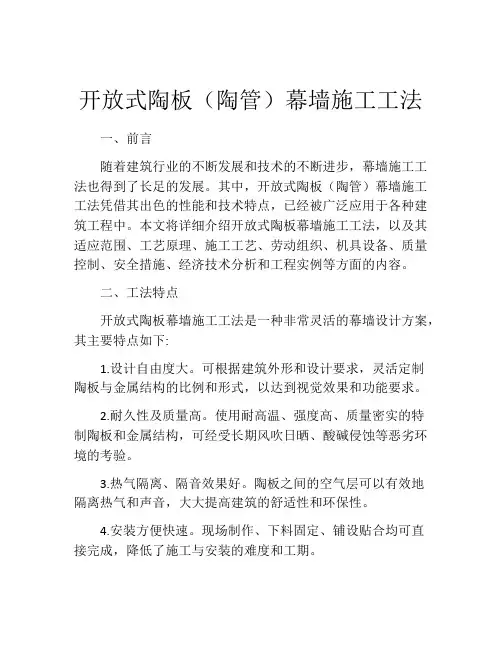 开放式陶板（陶管）幕墙施工工法

一、前言

随着建筑行业的不断发展和技术的不断进步，幕墙施工工法也得到了长足的发展。其中，开放式陶板（陶管）幕墙施工工法凭借其出色的性能和技术特点，已经被广泛应用于各种建筑工程中。本文将详细介绍开放式陶板幕墙施工工法，以及其适应范围、工艺原理、施工工艺、劳动组织、机具设备、质量控制、安全措施、经济技术分析和工程实例等方面的内容。

二、工法特点

开放式陶板幕墙施工工法是一种非常灵活的幕墙设计方案，其主要特点如下:

1.设计自由度大。可根据建筑外形和设计要求，灵活定制陶板与金属结构的比例和形式，以达到视觉效果和功能要求。

2.耐久性及质量高。使用耐高温、强度高、质量密实的特制陶板和金属结构，可经受长期风吹日晒、酸碱侵蚀等恶劣环境的考验。

3.热气隔离、隔音效果好。陶板之间的空气层可以有效地隔离热气和声音，大大提高建筑的舒适性和环保性。

4.安装方便快速。现场制作、下料固定、铺设贴合均可直接完成，降低了施工与安装的难度和工期。